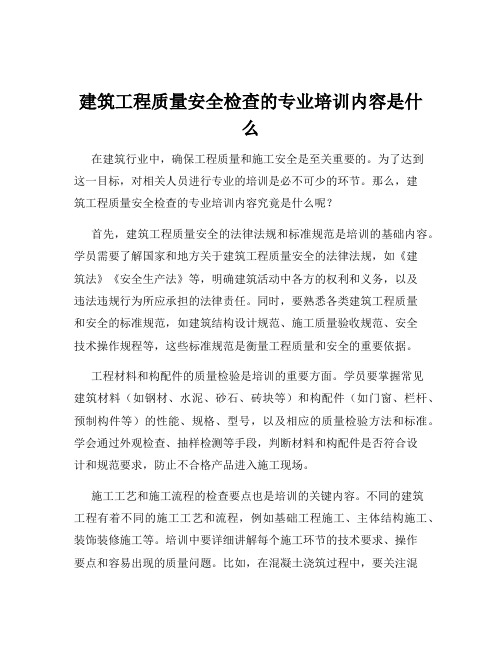 建筑工程质量安全检查的专业培训内容是什么

在建筑行业中，确保工程质量和施工安全是至关重要的。为了达到这一目标，对相关人员进行专业的培训是必不可少的环节。那么，建筑工程质量安全检查的专业培训内容究竟是什么呢？

首先，建筑工程质量安全的法律法规和标准规范是培训的基础内容。学员需要了解国家和地方关于建筑工程质量安全的法律法规，如《建筑法》《安全生产法》等，明确建筑活动中各方的权利和义务，以及违法违规行为所应承担的法律责任。同时，要熟悉各类建筑工程质量和安全的标准规范，如建筑结构设计规范、施工质量验收规范、安全技术操作规程等，这些标准规范是衡量工程质量和安全的重要依据。

工程材料和构配件的质量检验是培训的重要方面。学员要掌握常见建筑材料（如钢材、水泥、砂石、砖块等）和构配件（如门窗、栏杆、预制构件等）的性能、规格、型号，以及相应的质量检验方法和标准。学会通过外观检查、抽样检测等手段，判断材料和构配件是否符合设计和规范要求，防止不合格产品进入施工现场。

施工工艺和施工流程的检查要点也是培训的关键内容。不同的建筑工程有着不同的施工工艺和流程，例如基础工程施工、主体结构施工、装饰装修施工等。培训中要详细讲解每个施工环节的技术要求、操作要点和容易出现的质量问题。比如，在混凝土浇筑过程中，要关注混